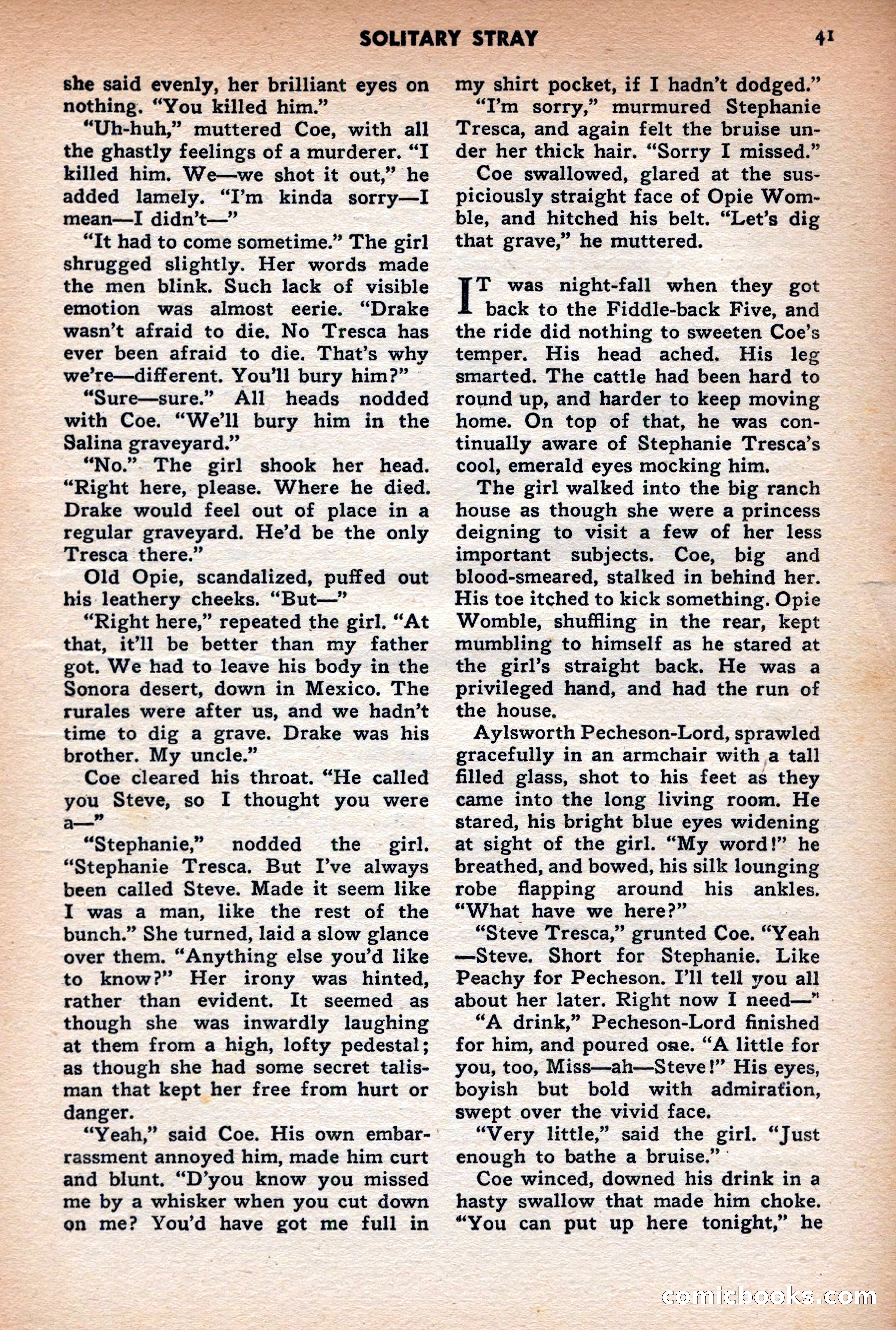 SOLITARY STRAY 41

she said evenly, her brilliant eyes on nothing. "You killed him."

"Uh-huh," muttered Coe, with all the ghastly feelings of a murderer. "I killed him. We—we shot it out," he added lamely. "I'm kinda sorry—I mean—I didn't—"

"It had to come sometime." The girl shrugged slightly. Her words made the men blink. Such lack of visible emotion was almost eerie. "Drake wasn't afraid to die. No Tresca has ever been afraid to die. That's why we're—different. You'll bury him?"

"Sure—sure." All heads nodded with Coe. "We'll bury him in the Salina graveyard."

"No." The girl shook her head. "Right here, please. Where he died. Drake would feel out of place in a regular graveyard. He'd be the only Tresca there."

Old Opie, scandalized, puffed out his leathery cheeks. "But—"

"Right here," repeated the girl. "At that, it'll be better than my father got. We had to leave his body in the Sonora desert, down in Mexico. The rurales were after us, and we hadn't time to dig a grave. Drake was his brother. My uncle."

Coe cleared his throat. "He called you Steve, so I thought you were a—"

"Stephanie," nodded the girl. "Stephanie Tresca. But I've always been called Steve. Made it seem like I was a man, like the rest of the bunch." She turned, laid a slow glance over them. "Anything else you'd like to know?" Her irony was hinted, rather than evident. It seemed as though she was inwardly laughing at them from a high, lofty pedestal; as though she had some secret talisman that kept her free from hurt or danger.

"Yeah," said Coe. His own embarrassment annoyed him, made him curt and blunt. "D'you know you missed me by a whisker when you cut down on me? You'd have got me full in my shirt pocket, if I hadn't dodged."

"I'm sorry," murmured Stephanie Tresca, and again felt the bruise under her thick hair. "Sorry I missed."

Coe swallowed, glared at the suspiciously straight face of Opie Womble, and hitched his belt. "Let's dig that grave," he muttered.

IT was night-fall when they got back to the Fiddle-back Five, and the ride did nothing to sweeten Coe's temper. His head ached. His leg smarted. The cattle had been hard to round up, and harder to keep moving home. On top of that, he was continually aware of Stephanie Tresca's cool, emerald eyes mocking him.

The girl walked into the big ranch house as though she were a princess deigning to visit a few of her less important subjects. Coe, big and blood-smeared, stalked in behind her. His toe itched to kick something. Opie Womble, shuffling in the rear, kept mumbling to himself as he stared at the girl's straight back. He was a privileged hand, and had the run of the house.

Aylsworth Pecheson-Lord, sprawled gracefully in an armchair with a tall filled glass, shot to his feet as they came into the long living room. He stared, his bright blue eyes widening at sight of the girl. "My word!" he breathed, and bowed, his silk lounging robe flapping around his ankles. "What have we here?"

"Steve Tresca," grunted Coe. "Yeah—Steve. Short for Stephanie. Like Peachy for Pecheson. I'll tell you all about her later. Right now I need—"

"A drink," Pecheson-Lord finished for him, and poured one. "A little for you, too, Miss—ah—Steve!" His eyes, boyish but bold with admiration, swept over the vivid face.

"Very little," said the girl. "Just enough to bathe a bruise."

Coe winced, downed his drink in a hasty swallow that made him choke. "You can put up here tonight," he

comicbooks.com